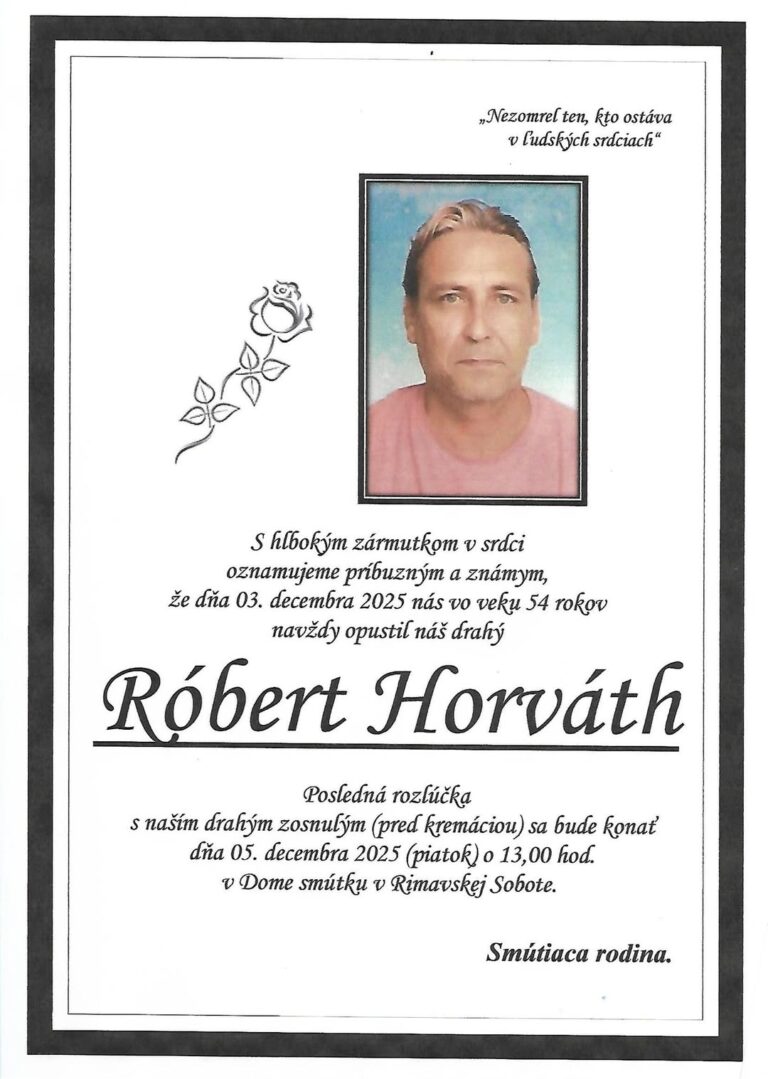 „Nezomrel ten, kto ostáva v ľudských srdciach“

S hlbokým zármutkom v srdci oznamujeme príbuzným a známym, že dňa 03. decembra 2025 nás vo veku 54 rokov navždy opustil náš drahý

Róbert Horváth

Posledná rozlúčka s naším drahým zosnulým (pred kremáciou) sa bude konať dňa 05. decembra 2025 (piatok) o 13,00 hod. v Dome smútku v Rimavskej Sobote.

Smútiaca rodina.